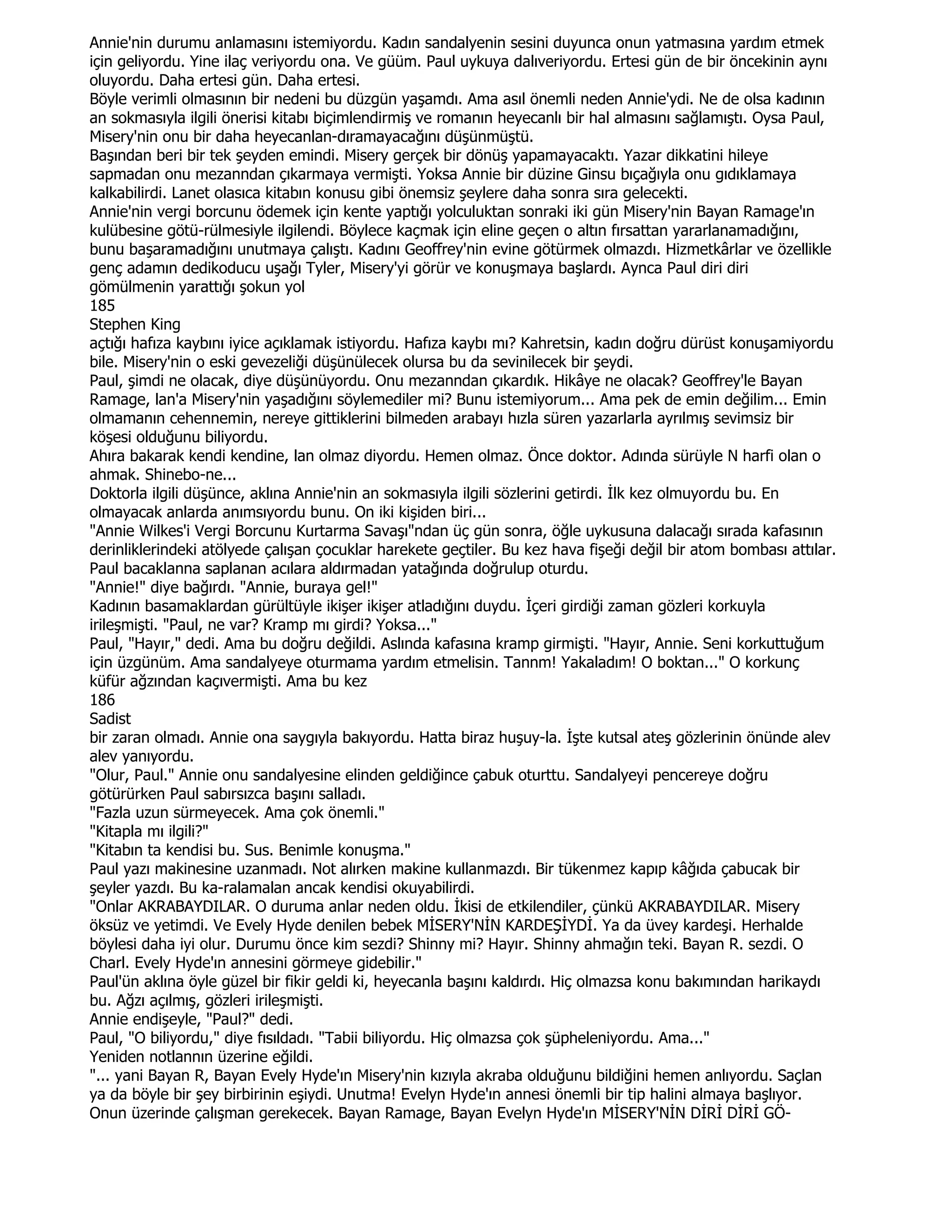 Annie'nin durumu anlamasını istemiyordu. Kadın sandalyenin sesini duyunca onun yatmasına yardım etmek için geliyordu. Yine ilaç veriyordu ona. Ve güüm. Paul uykuya dalıveriyordu. Ertesi gün de bir öncekinin aynı oluyordu. Daha ertesi gün. Daha ertesi.
Böyle verimli olmasının bir nedeni bu düzgün yaşamdı. Ama asıl önemli neden Annie'ydi. Ne de olsa kadının an sokmasıyla ilgili önerisi kitabı biçimlendirmiş ve romanın heyecanlı bir hal almasını sağlamıştı. Oysa Paul, Misery'nin onu bir daha heyecanlan-dıramayacağını düşünmüştü.
Başından beri bir tek şeyden emindi. Misery gerçek bir dönüş yapamayacaktı. Yazar dikkatini hileye sapmadan onu mezanndan çıkarmaya vermişti. Yoksa Annie bir düzine Ginsu bıçağıyla onu gıdıklamaya kalkabilirdi. Lanet olasıca kitabın konusu gibi önemsiz şeylere daha sonra sıra gelecekti.
Annie'nin vergi borcunu ödemek için kente yaptığı yolculuktan sonraki iki gün Misery'nin Bayan Ramage'ın kulübesine götü-rülmesiyle ilgilendi. Böylece kaçmak için eline geçen o altın fırsattan yararlanamadığını, bunu başaramadığını unutmaya çalıştı. Kadını Geoffrey'nin evine götürmek olmazdı. Hizmetkârlar ve özellikle genç adamın dedikoducu uşağı Tyler, Misery'yi görür ve konuşmaya başlardı. Aynca Paul diri diri gömülmenin yarattığı şokun yol
185
Stephen King
açtığı hafıza kaybını iyice açıklamak istiyordu. Hafıza kaybı mı? Kahretsin, kadın doğru dürüst konuşamiyordu bile. Misery'nin o eski gevezeliği düşünülecek olursa bu da sevinilecek bir şeydi.
Paul, şimdi ne olacak, diye düşünüyordu. Onu mezanndan çıkardık. Hikâye ne olacak? Geoffrey'le Bayan Ramage, lan'a Misery'nin yaşadığını söylemediler mi? Bunu istemiyorum... Ama pek de emin değilim... Emin olmamanın cehennemin, nereye gittiklerini bilmeden arabayı hızla süren yazarlarla ayrılmış sevimsiz bir köşesi olduğunu biliyordu.
Ahıra bakarak kendi kendine, lan olmaz diyordu. Hemen olmaz. Önce doktor. Adında sürüyle N harfi olan o ahmak. Shinebo-ne...
Doktorla ilgili düşünce, aklına Annie'nin an sokmasıyla ilgili sözlerini getirdi. İlk kez olmuyordu bu. En olmayacak anlarda anımsıyordu bunu. On iki kişiden biri...
"Annie Wilkes'i Vergi Borcunu Kurtarma Savaşı"ndan üç gün sonra, öğle uykusuna dalacağı sırada kafasının derinliklerindeki atölyede çalışan çocuklar harekete geçtiler. Bu kez hava fişeği değil bir atom bombası attılar. Paul bacaklanna saplanan acılara aldırmadan yatağında doğrulup oturdu.
"Annie!" diye bağırdı. "Annie, buraya gel!"
Kadının basamaklardan gürültüyle ikişer ikişer atladığını duydu. İçeri girdiği zaman gözleri korkuyla irileşmişti. "Paul, ne var? Kramp mı girdi? Yoksa..."
Paul, "Hayır," dedi. Ama bu doğru değildi. Aslında kafasına kramp girmişti. "Hayır, Annie. Seni korkuttuğum için üzgünüm. Ama sandalyeye oturmama yardım etmelisin. Tannm! Yakaladım! O boktan..." O korkunç küfür ağzından kaçıvermişti. Ama bu kez
186
Sadist
bir zaran olmadı. Annie ona saygıyla bakıyordu. Hatta biraz huşuy-la. İşte kutsal ateş gözlerinin önünde alev alev yanıyordu.
"Olur, Paul." Annie onu sandalyesine elinden geldiğince çabuk oturttu. Sandalyeyi pencereye doğru götürürken Paul sabırsızca başını salladı.
"Fazla uzun sürmeyecek. Ama çok önemli."
"Kitapla mı ilgili?"
"Kitabın ta kendisi bu. Sus. Benimle konuşma."
Paul yazı makinesine uzanmadı. Not alırken makine kullanmazdı. Bir tükenmez kapıp kâğıda çabucak bir şeyler yazdı. Bu ka-ralamalan ancak kendisi okuyabilirdi.
"Onlar AKRABAYDILAR. O duruma anlar neden oldu. İkisi de etkilendiler, çünkü AKRABAYDILAR. Misery öksüz ve yetimdi. Ve Evely Hyde denilen bebek MİSERY'NİN KARDEŞİYDİ. Ya da üvey kardeşi. Herhalde böylesi daha iyi olur. Durumu önce kim sezdi? Shinny mi? Hayır. Shinny ahmağın teki. Bayan R. sezdi. O Charl. Evely Hyde'ın annesini görmeye gidebilir."
Paul'ün aklına öyle güzel bir fikir geldi ki, heyecanla başını kaldırdı. Hiç olmazsa konu bakımından harikaydı bu. Ağzı açılmış, gözleri irileşmişti.
Annie endişeyle, "Paul?" dedi.
Paul, "O biliyordu," diye fısıldadı. "Tabii biliyordu. Hiç olmazsa çok şüpheleniyordu. Ama..."
Yeniden notlannın üzerine eğildi.
"... yani Bayan R, Bayan Evely Hyde'ın Misery'nin kızıyla akraba olduğunu bildiğini hemen anlıyordu. Saçlan ya da böyle bir şey birbirinin eşiydi. Unutma! Evelyn Hyde'ın annesi önemli bir tip halini almaya başlıyor. Onun üzerinde çalışman gerekecek. Bayan Ramage, Bayan Evelyn Hyde'ın MİSERY'NİN DİRİ DİRİ GÖ-